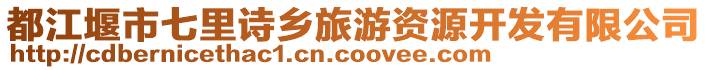 都江堰市七里诗乡旅游资源开发有限公司
http://cdbernicethac1.cn.coovee.com